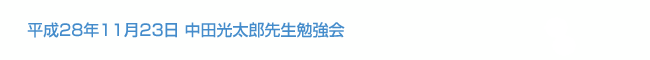 平成28年11月23日 中田光太郎先生勉強会